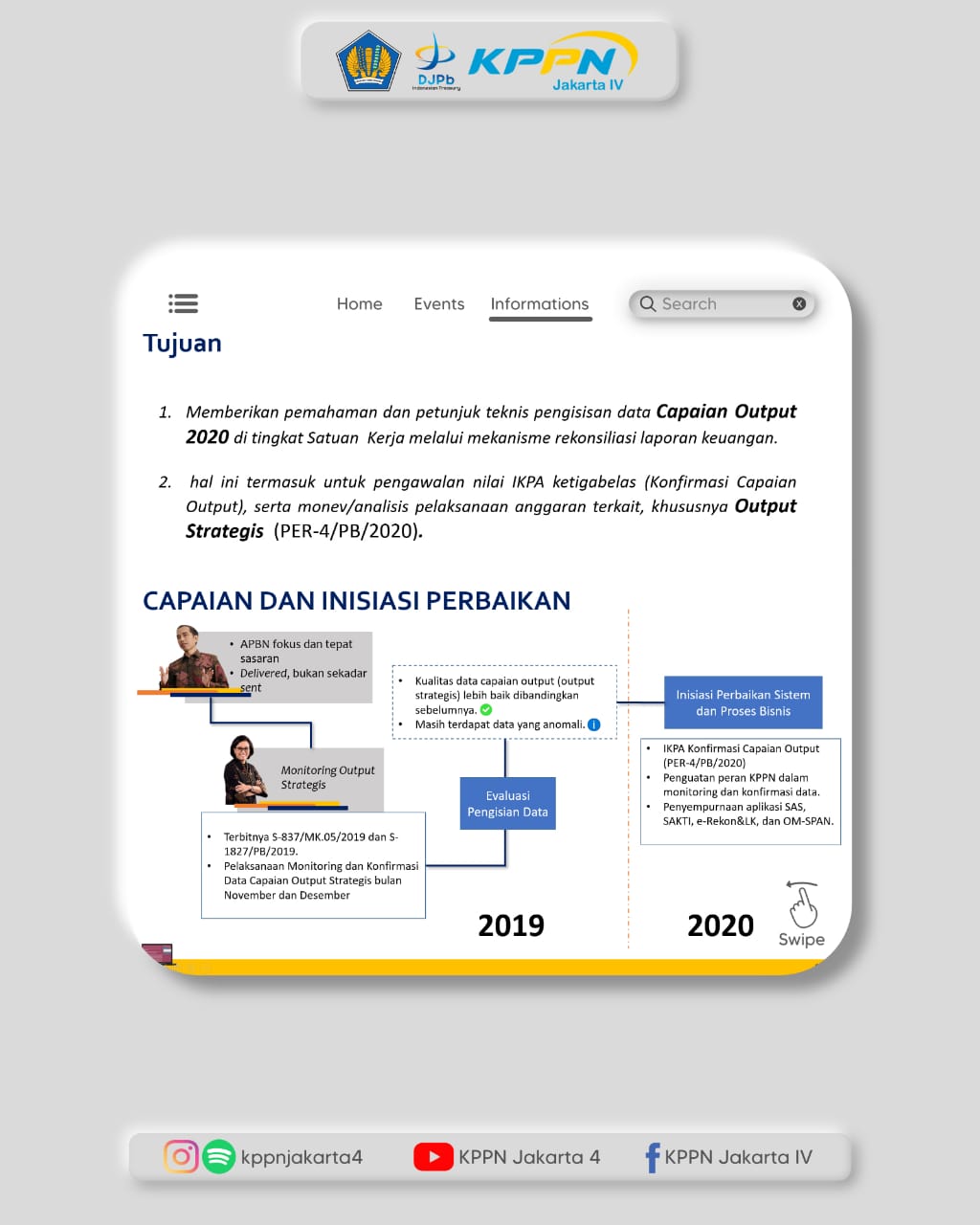 DJPb
Indonesian Treasury
KPPN
Jakarta IV

Home Events Informations

Search

Tujuan

1. Memberikan pemahaman dan petunjuk teknis pengisisan data Capaian Output 2020 di tingkat Satuan Kerja melalui mekanisme rekonsiliasi laporan keuangan.

2. hal ini termasuk untuk pengawalan nilai IKPA ketigabelas (Konfirmasi Capaian Output), serta monev/analisis pelaksanaan anggaran terkait, khususnya Output Strategis (PER-4/PB/2020).

CAPAIAN DAN INISIASI PERBAIKAN

• APBN fokus dan tepat sasaran
• Delivered, bukan sekadar sent

Monitoring Output Strategis

• Terbitnya S-837/MK.05/2019 dan S-1827/PB/2019.
• Pelaksanaan Monitoring dan Konfirmasi Data Capaian Output Strategis bulan November dan Desember

• Kualitas data capaian output (output strategis) lebih baik dibandingkan sebelumnya.
• Masih terdapat data yang anomali.

Evaluasi Pengisian Data

2019

Inisiasi Perbaikan Sistem dan Proses Bisnis

• IKPA Konfirmasi Capaian Output (PER-4/PB/2020)
• Penguatan peran KPPN dalam monitoring dan konfirmasi data.
• Penyempurnaan aplikasi SAS, SAKTI, e-Rekon&LK, dan OM-SPAN.

2020

Swipe

kppnjakarta4 KPPN Jakarta 4 KPPN Jakarta IV